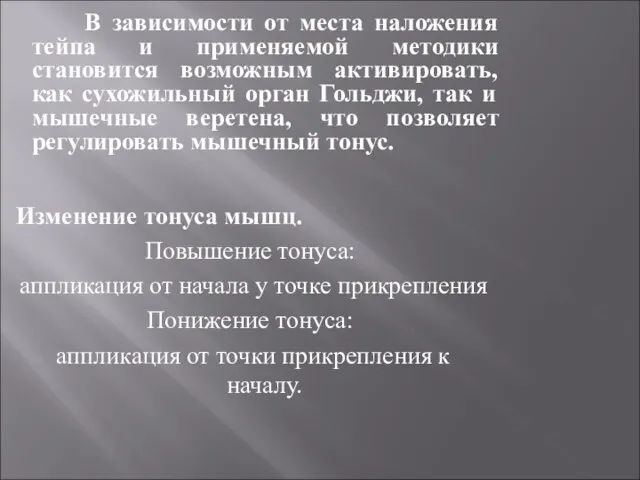 В зависимости от места наложения тейпа и применяемой методики становится возможным активировать, как сухожильный орган Гольджи, так и мышечные веретена, что позволяет регулировать мышечный тонус.

Изменение тонуса мышц.

Повышение тонуса:

аппликация от начала у точке прикрепления

Понижение тонуса:

аппликация от точки прикрепления к началу.